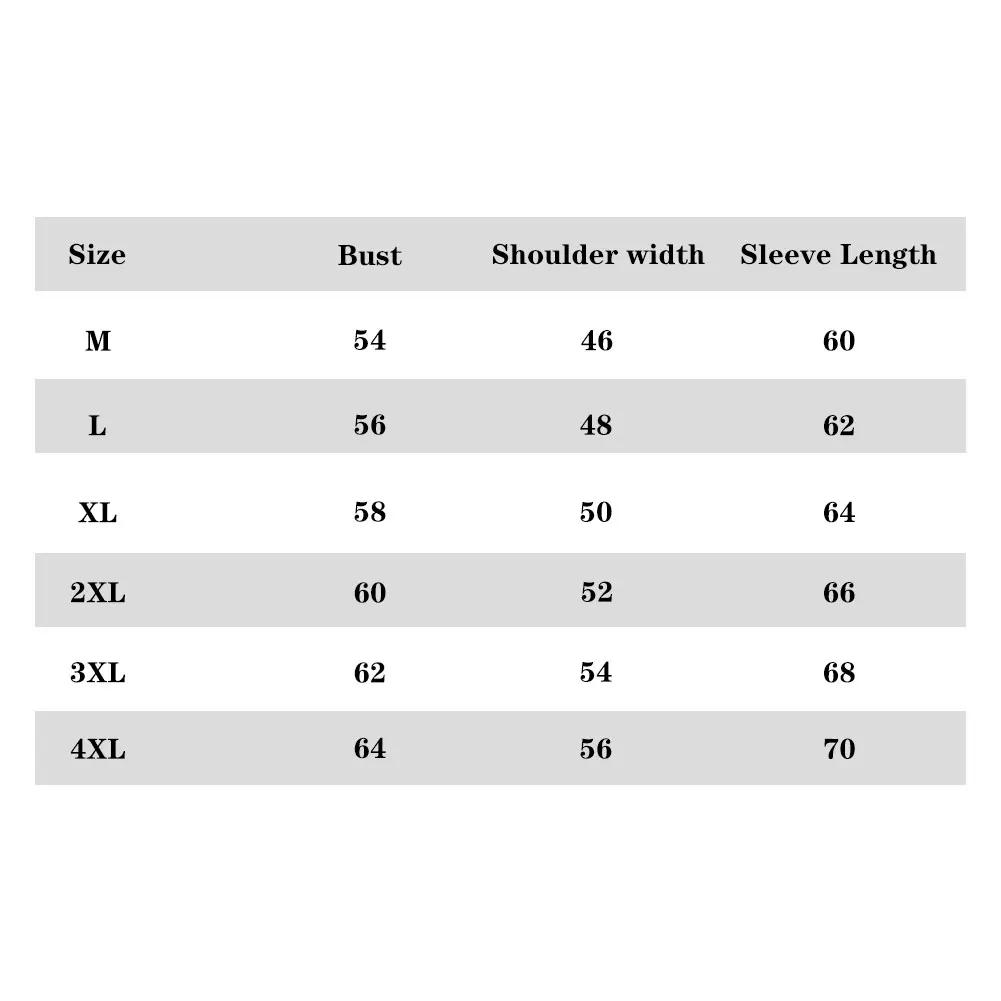 | Size | Bust | Shoulder width | Sleeve Length |
|---|---|---|---|
| M | 54 | 46 | 60 |
| L | 56 | 48 | 62 |
| XL | 58 | 50 | 64 |
| 2XL | 60 | 52 | 66 |
| 3XL | 62 | 54 | 68 |
| 4XL | 64 | 56 | 70 |